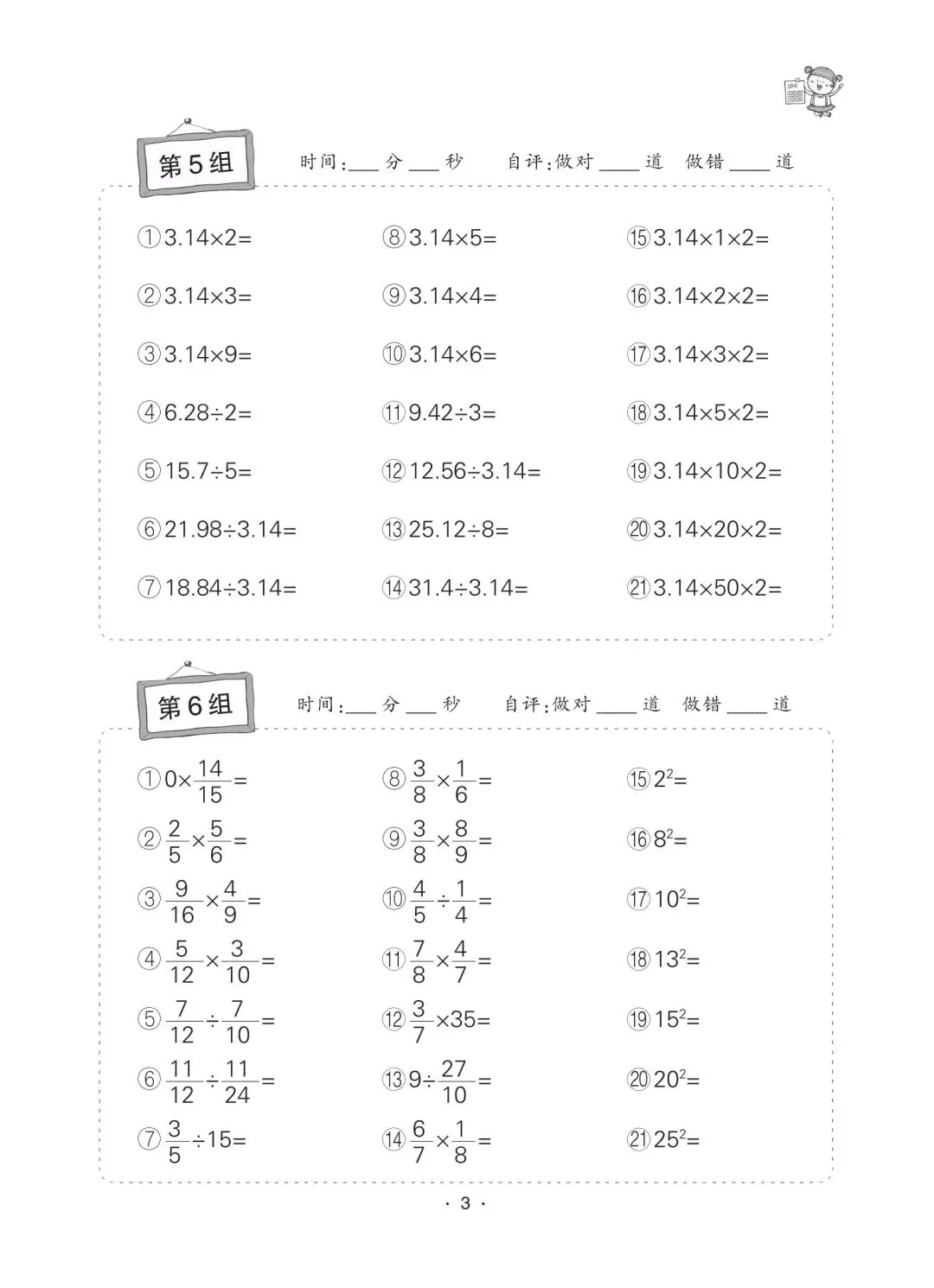 100

第5组

时间:___分___秒　　自评:做对____道　做错____道

①$3.14\times2=$

②$3.14\times3=$

③$3.14\times9=$

④$6.28\div2=$

⑤$15.7\div5=$

⑥$21.98\div3.14=$

⑦$18.84\div3.14=$

⑧$3.14\times5=$

⑨$3.14\times4=$

⑩$3.14\times6=$

⑪$9.42\div3=$

⑫$12.56\div3.14=$

⑬$25.12\div8=$

⑭$31.4\div3.14=$

⑮$3.14\times1\times2=$

⑯$3.14\times2\times2=$

⑰$3.14\times3\times2=$

⑱$3.14\times5\times2=$

⑲$3.14\times10\times2=$

⑳$3.14\times20\times2=$

㉑$3.14\times50\times2=$

第6组

时间:___分___秒　　自评:做对____道　做错____道

①$0\times\frac{14}{15}=$

②$\frac{2}{5}\times\frac{5}{6}=$

③$\frac{9}{16}\times\frac{4}{9}=$

④$\frac{5}{12}\times\frac{3}{10}=$

⑤$\frac{7}{12}\div\frac{7}{10}=$

⑥$\frac{11}{12}\div\frac{11}{24}=$

⑦$\frac{3}{5}\div15=$

⑧$\frac{3}{8}\times\frac{1}{6}=$

⑨$\frac{3}{8}\times\frac{8}{9}=$

⑩$\frac{4}{5}\div\frac{1}{4}=$

⑪$\frac{7}{8}\times\frac{4}{7}=$

⑫$\frac{3}{7}\times35=$

⑬$9\div\frac{27}{10}=$

⑭$\frac{6}{7}\times\frac{1}{8}=$

⑮$2^2=$

⑯$8^2=$

⑰$10^2=$

⑱$13^2=$

⑲$15^2=$

⑳$20^2=$

㉑$25^2=$

· 3 ·